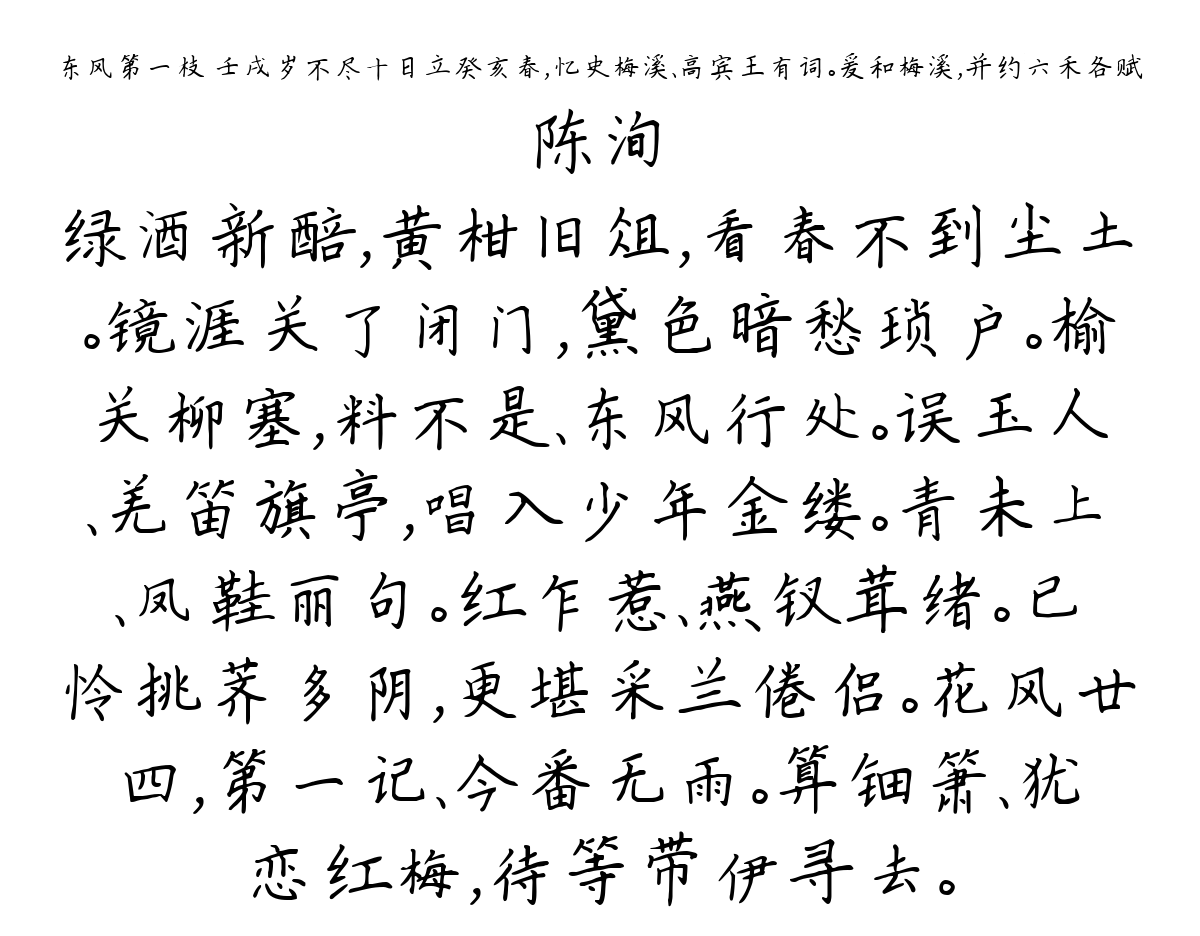 东风第一枝 壬戌岁不尽十日立癸亥春，忆史梅溪、高宾王有词。爰和梅溪，并约六禾各赋

陈洵

绿酒新醅，黄柑旧俎，看春不到尘土。镜涯关了闭门，黛色暗愁琐户。榆关柳塞，料不是、东风行处。误玉人、羌笛旗亭，唱入少年金缕。青未上、凤鞋丽句。红乍惹、燕钗茸绪。已怜挑荠多阴，更堪采兰倦侣。花风廿四，第一记、今番无雨。算钿箫、犹恋红梅，待等带伊寻去。